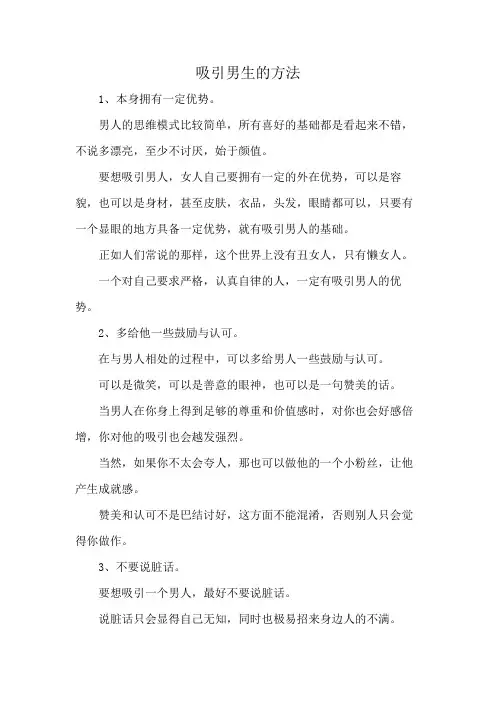 吸引男生的方法

1、本身拥有一定优势。

男人的思维模式比较简单，所有喜好的基础都是看起来不错，不说多漂亮，至少不讨厌，始于颜值。

要想吸引男人，女人自己要拥有一定的外在优势，可以是容貌，也可以是身材，甚至皮肤，衣品，头发，眼睛都可以，只要有一个显眼的地方具备一定优势，就有吸引男人的基础。

正如人们常说的那样，这个世界上没有丑女人，只有懒女人。

一个对自己要求严格，认真自律的人，一定有吸引男人的优势。

2、多给他一些鼓励与认可。

在与男人相处的过程中，可以多给男人一些鼓励与认可。

可以是微笑，可以是善意的眼神，也可以是一句赞美的话。

当男人在你身上得到足够的尊重和价值感时，对你也会好感倍增，你对他的吸引也会越发强烈。

当然，如果你不太会夸人，那也可以做他的一个小粉丝，让他产生成就感。

赞美和认可不是巴结讨好，这方面不能混淆，否则别人只会觉得你做作。

3、不要说脏话。

要想吸引一个男人，最好不要说脏话。

说脏话只会显得自己无知，同时也极易招来身边人的不满。